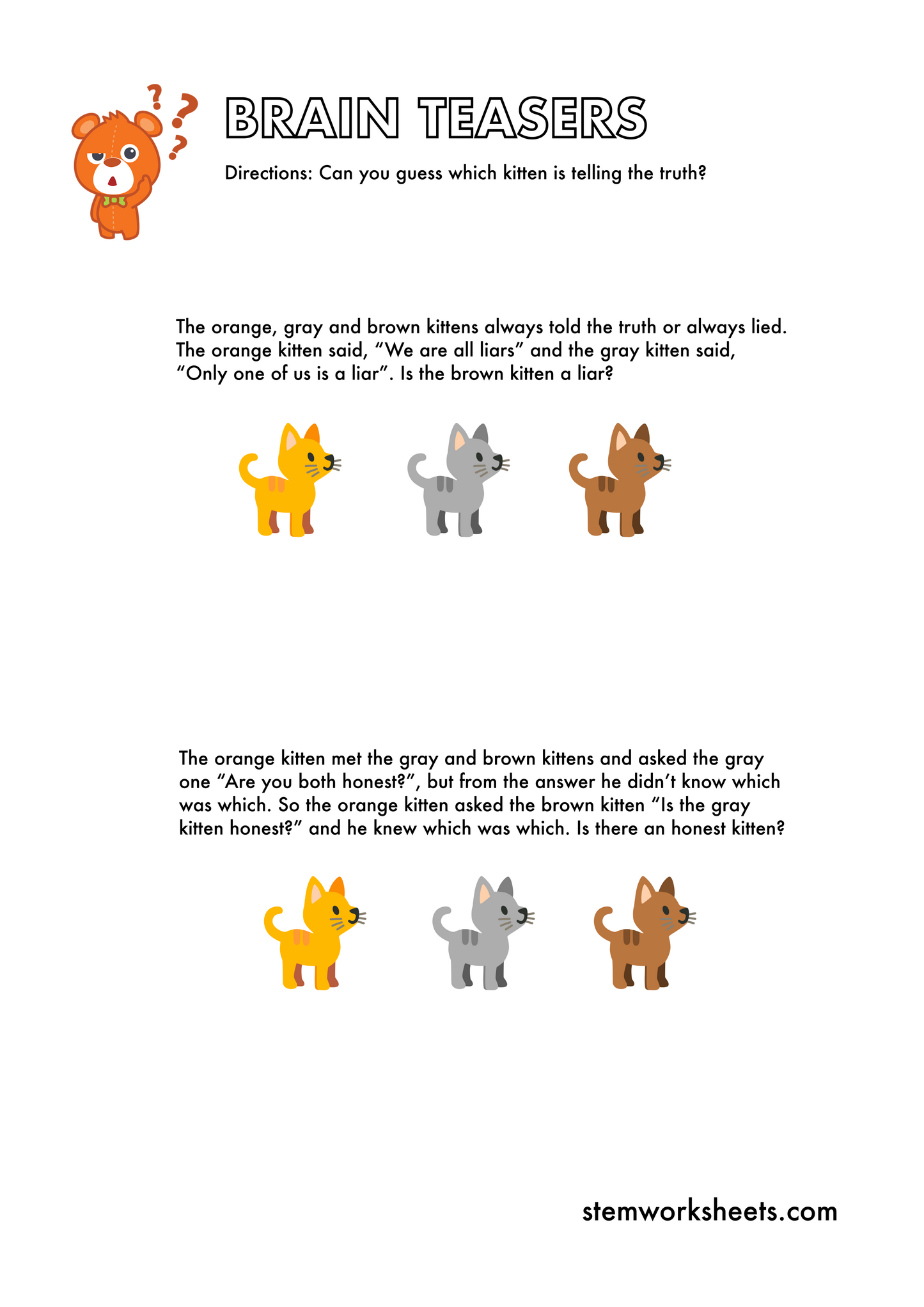 BRAIN TEASERS

Directions: Can you guess which kitten is telling the truth?

The orange, gray and brown kittens always told the truth or always lied. The orange kitten said, “We are all liars” and the gray kitten said, “Only one of us is a liar”. Is the brown kitten a liar?

The orange kitten met the gray and brown kittens and asked the gray one “Are you both honest?”, but from the answer he didn’t know which was which. So the orange kitten asked the brown kitten “Is the gray kitten honest?” and he knew which was which. Is there an honest kitten?

stemworksheets.com